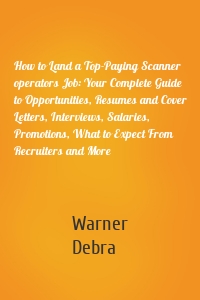 How to Land a Top-Paying Scanner operators Job: Your Complete Guide to Opportunities, Resumes and Cover Letters, Interviews, Salaries, Promotions, What to Expect From Recruiters and More

Warner
Debra